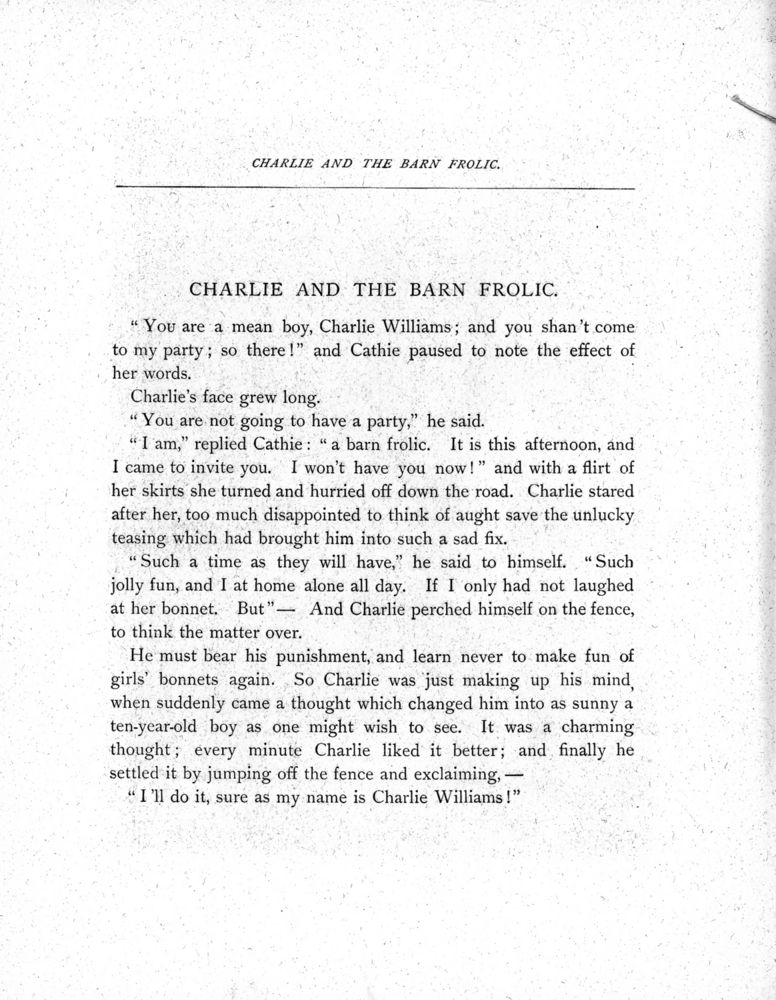 CHARLIE AND THE BARN FROLIC.

CHARLIE AND THE BARN FROLIC.

"You are a mean boy, Charlie Williams; and you shan't come to my party; so there!" and Cathie paused to note the effect of her words.

Charlie's face grew long.

"You are not going to have a party," he said.

"I am," replied Cathie: "a barn frolic. It is this afternoon, and I came to invite you. I won't have you now!" and with a flirt of her skirts she turned and hurried off down the road. Charlie stared after her, too much disappointed to think of aught save the unlucky teasing which had brought him into such a sad fix.

"Such a time as they will have," he said to himself. "Such jolly fun, and I at home alone all day. If I only had not laughed at her bonnet. But"— And Charlie perched himself on the fence, to think the matter over.

He must bear his punishment, and learn never to make fun of girls' bonnets again. So Charlie was just making up his mind, when suddenly came a thought which changed him into as sunny a ten-year-old boy as one might wish to see. It was a charming thought; every minute Charlie liked it better; and finally he settled it by jumping off the fence and exclaiming,—

"I'll do it, sure as my name is Charlie Williams!"